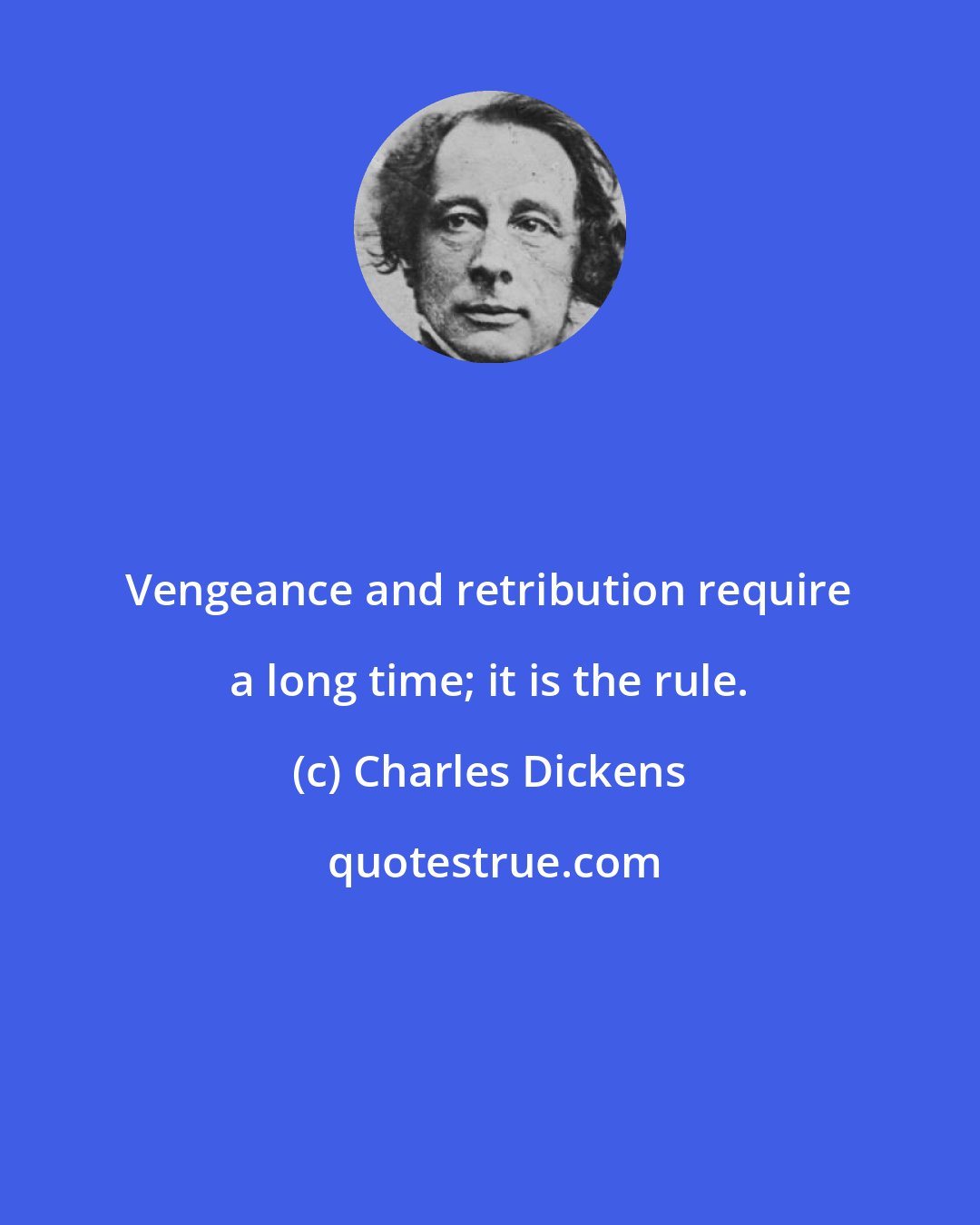 Vengeance and retribution require a long time; it is the rule.

(c) Charles Dickens

quotestrue.com